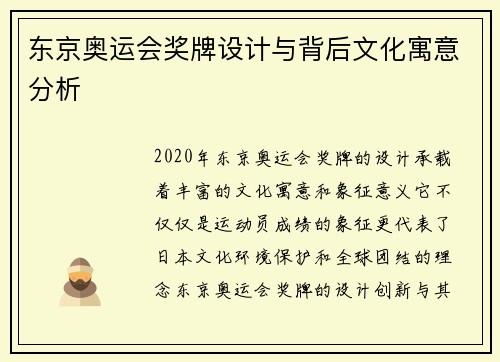 东京奥运会奖牌设计与背后文化寓意分析

2020年东京奥运会奖牌的设计承载着丰富的文化寓意和象征意义它不仅仅是运动员成绩的象征更代表了日本文化环境保护和全球团结的理念东京奥运会奖牌的设计创新与其